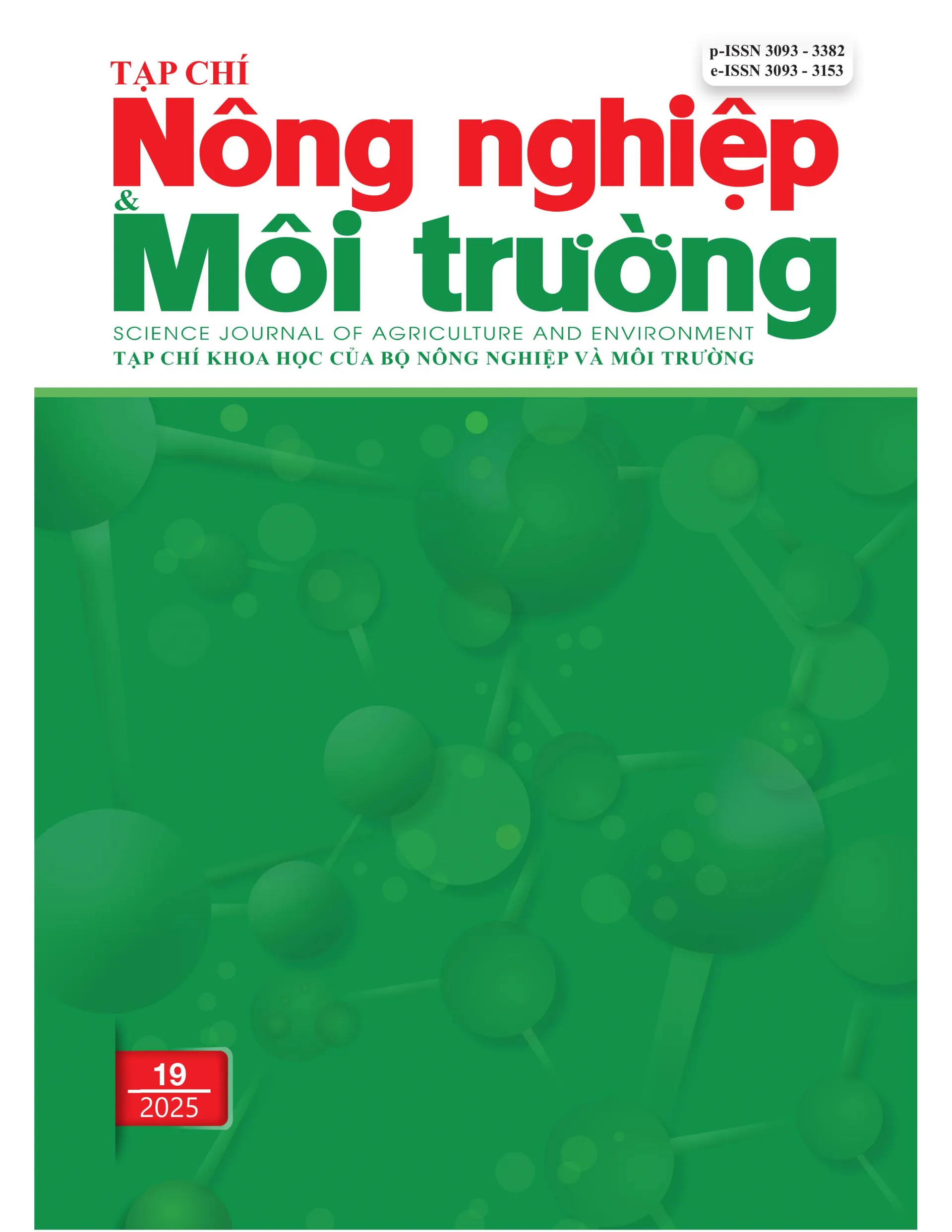 p-ISSN 3093 - 3382
e-ISSN 3093 - 3153

TẠP CHÍ
Nông nghiệp
&
Môi trường

SCIENCE JOURNAL OF AGRICULTURE AND ENVIRONMENT
TẠP CHÍ KHOA HỌC CỦA BỘ NÔNG NGHIỆP VÀ MÔI TRƯỜNG

19
2025